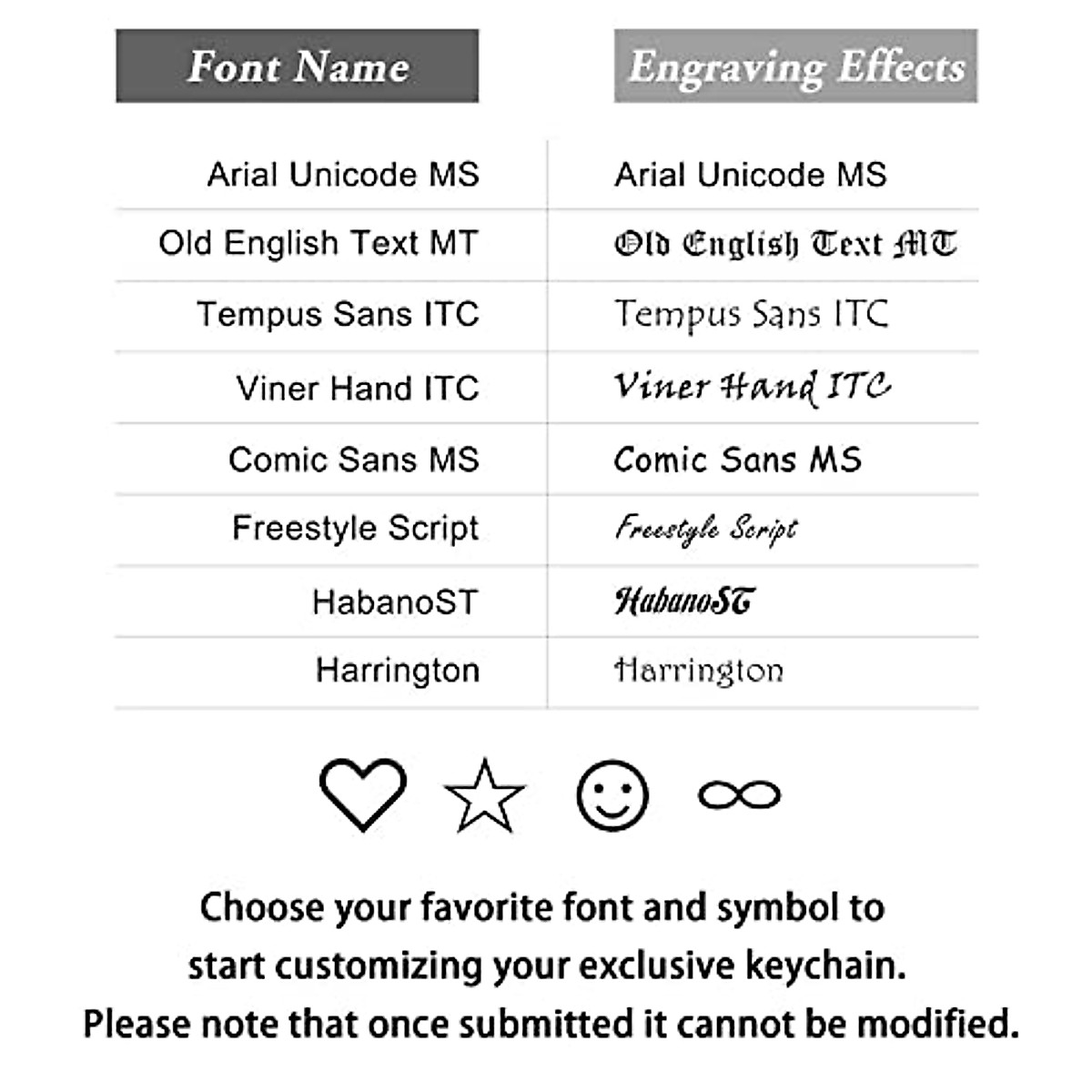 | Font Name | Engraving Effects |
|---|---|
| Arial Unicode MS | Arial Unicode MS |
| Old English Text MT | Old English Text MT |
| Tempus Sans ITC | Tempus Sans ITC |
| Viner Hand ITC | Viner Hand ITC |
| Comic Sans MS | Comic Sans MS |
| Freestyle Script | Freestyle Script |
| HabanoST | HabanoST |
| Harrington | Harrington |

♡ ☆ ☺ ∞

Choose your favorite font and symbol to start customizing your exclusive keychain. Please note that once submitted it cannot be modified.